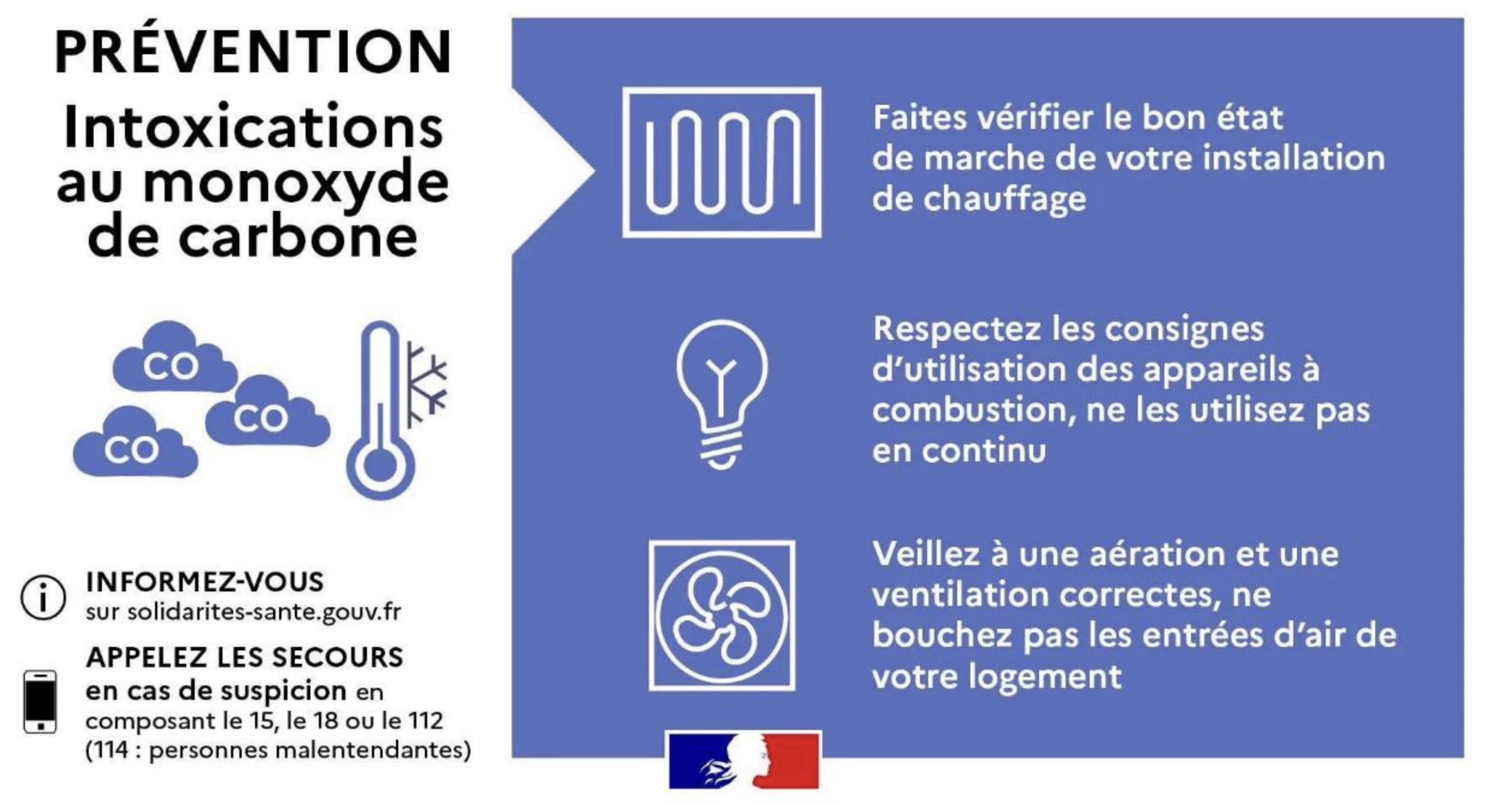 PRÉVENTION

Intoxications au monoxyde de carbone

CO

CO

CO

INFORMEZ-VOUS sur solidarites-sante.gouv.fr

APPELEZ LES SECOURS en cas de suspicion en composant le 15, le 18 ou le 112 (114 : personnes malentendantes)

Faites vérifier le bon état de marche de votre installation de chauffage

Respectez les consignes d'utilisation des appareils à combustion, ne les utilisez pas en continu

Veillez à une aération et une ventilation correctes, ne bouchez pas les entrées d'air de votre logement